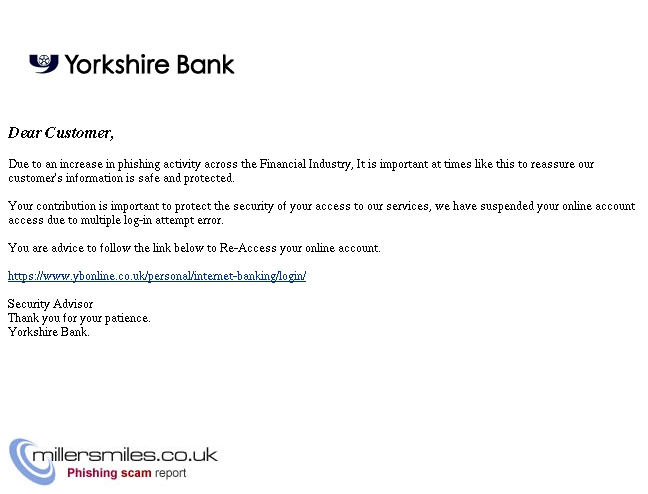 Yorkshire Bank

Dear Customer,

Due to an increase in phishing activity across the Financial Industry, It is important at times like this to reassure our customer's information is safe and protected.

Your contribution is important to protect the security of your access to our services, we have suspended your online account access due to multiple log-in attempt error.

You are advice to follow the link below to Re-Access your online account.

https://www.ybonline.co.uk/personal/internet-banking/login/

Security Advisor
Thank you for your patience.
Yorkshire Bank.

millersmiles.co.uk
Phishing scam report